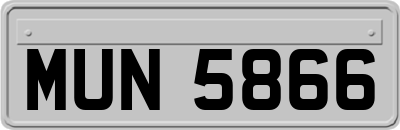 MUN 5866